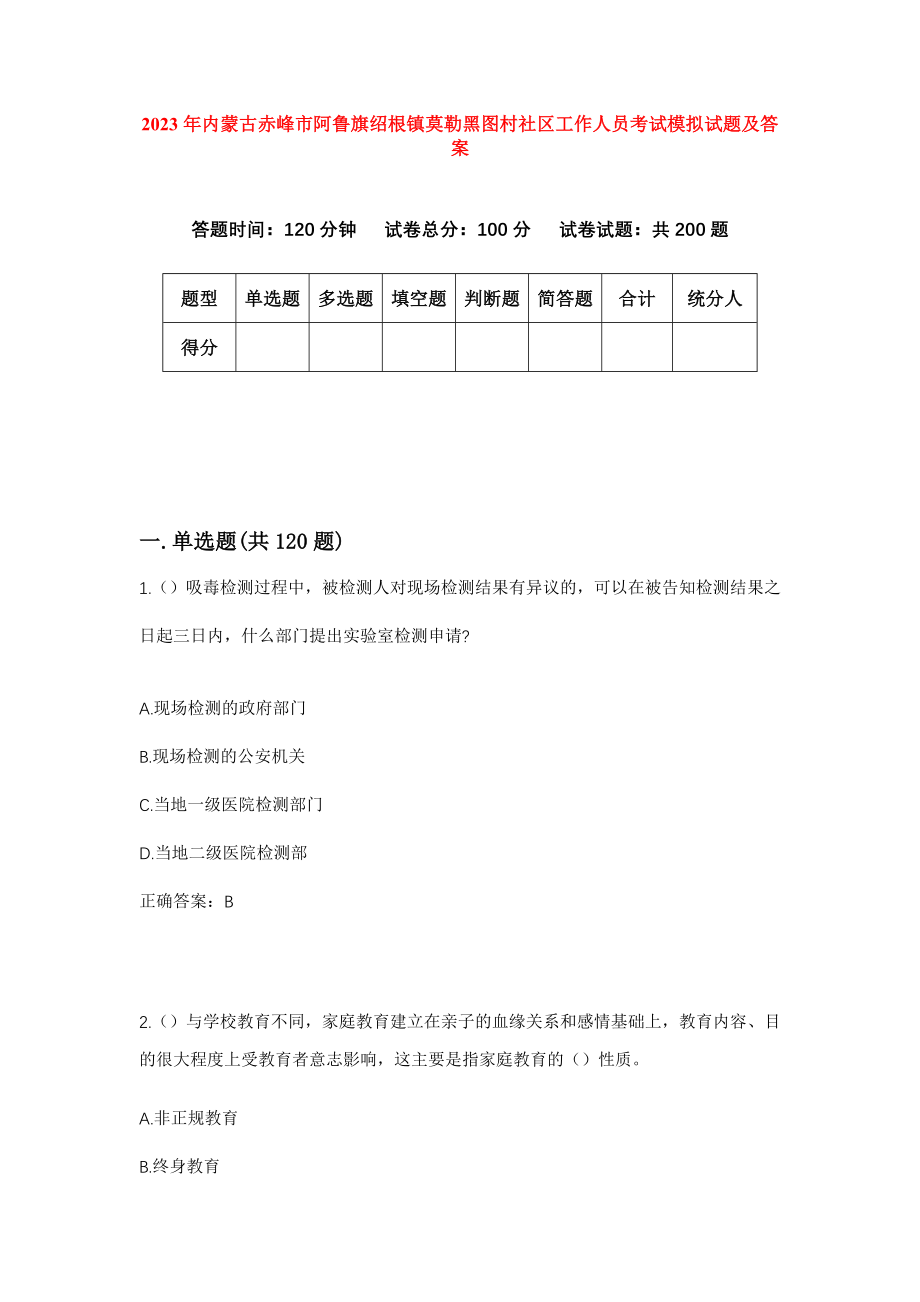 2023年内蒙古赤峰市阿鲁旗绍根镇莫勒黑图村社区工作人员考试模拟试题及答案

答题时间：120分钟　试卷总分：100分　试卷试题：共200题

| 题型 | 单选题 | 多选题 | 填空题 | 判断题 | 简答题 | 合计 | 统分人 |
|---|---|---|---|---|---|---|---|
| 得分 | | | | | | | |

一.单选题(共120题)

1.（）吸毒检测过程中，被检测人对现场检测结果有异议的，可以在被告知检测结果之日起三日内，什么部门提出实验室检测申请?

A.现场检测的政府部门

B.现场检测的公安机关

C.当地一级医院检测部门

D.当地二级医院检测部

正确答案：B

2.（）与学校教育不同，家庭教育建立在亲子的血缘关系和感情基础上，教育内容、目的很大程度上受教育者意志影响，这主要是指家庭教育的（）性质。

A.非正规教育

B.终身教育